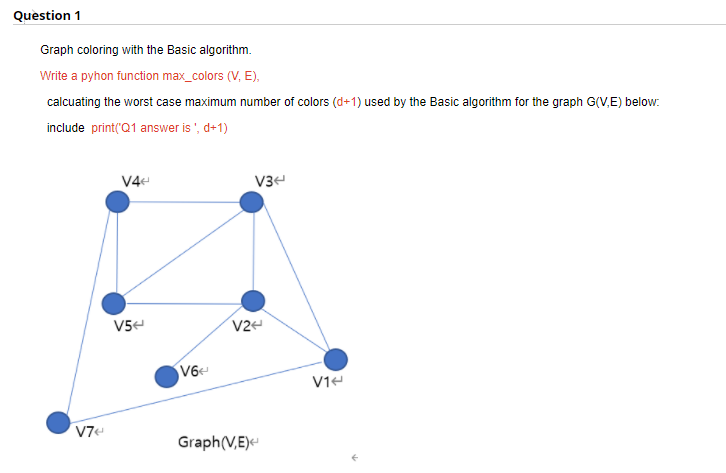 Question 1

Graph coloring with the Basic algorithm.

Write a pyhon function max_colors (V, E),

calcuating the worst case maximum number of colors (d+1) used by the Basic algorithm for the graph G(V,E) below:

include print('Q1 answer is ', d+1)

V4

V3

V5

V2

V6

V1

V7

Graph(V,E)